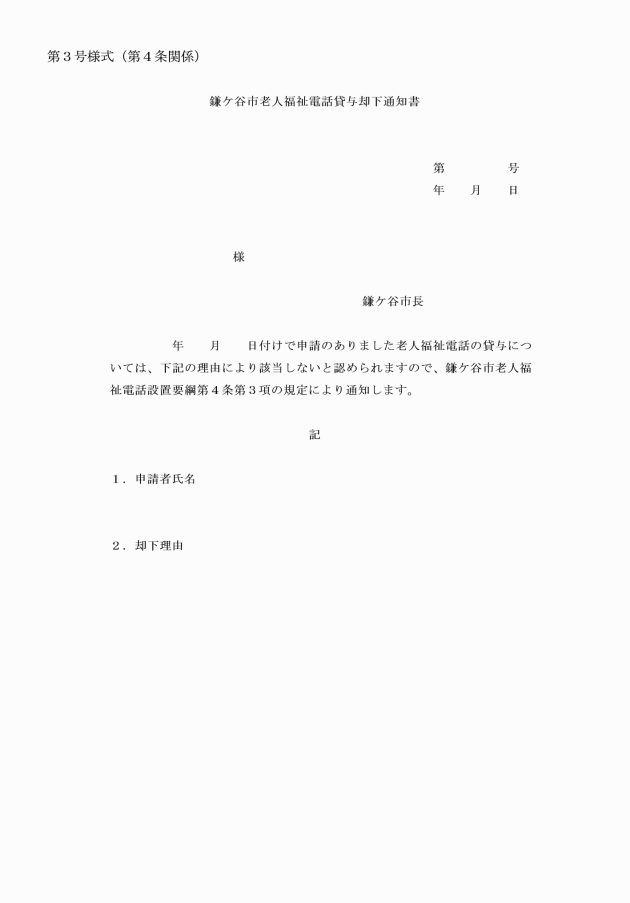 第３号様式（第４条関係）

鎌ケ谷市老人福祉電話貸与却下通知書

第　　　　号
年　　月　　日

様

鎌ケ谷市長

年　　月　　日付けで申請のありました老人福祉電話の貸与については、下記の理由により該当しないと認められますので、鎌ケ谷市老人福祉電話設置要綱第４条第３項の規定により通知します。

記

１．申請者氏名

２．却下理由